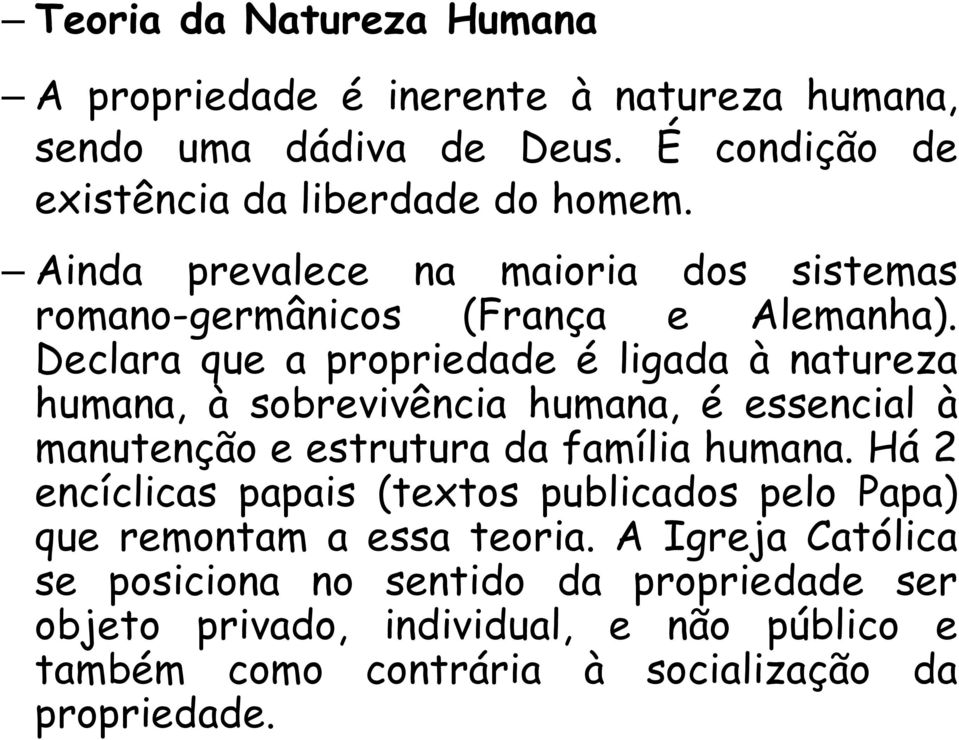 – Teoria da Natureza Humana

– A propriedade é inerente à natureza humana, sendo uma dádiva de Deus. É condição de existência da liberdade do homem.

– Ainda prevalece na maioria dos sistemas romano-germânicos (França e Alemanha). Declara que a propriedade é ligada à natureza humana, à sobrevivência humana, é essencial à manutenção e estrutura da família humana. Há 2 encíclicas papais (textos publicados pelo Papa) que remontam a essa teoria. A Igreja Católica se posiciona no sentido da propriedade ser objeto privado, individual, e não público e também como contrária à socialização da propriedade.